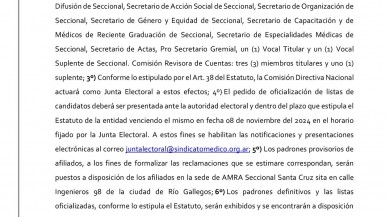 Difusión de Seccional, Secretario de Acción Social de Seccional, Secretario de Organización de Seccional, Secretario de Género y Equidad de Seccional, Secretario de Capacitación y de Médicos de Reciente Graduación de Seccional, Secretario de Especialidades Médicas de Seccional, Secretario de Actas, Pro Secretario Gremial, un (1) Vocal Titular y un (1) Vocal Suplente de Seccional. Comisión Revisora de Cuentas: tres (3) miembros titulares y uno (1) suplente; 3º) Conforme lo estipulado por el Art. 38 del Estatuto, la Comisión Directiva Nacional actuará como Junta Electoral a estos efectos; 4º) El pedido de oficialización de listas de candidatos deberá ser presentada ante la autoridad electoral y dentro del plazo que estipula el Estatuto de la entidad venciendo el mismo en fecha 08 de noviembre del 2024 en el horario fijado por la Junta Electoral. A estos fines se habilitan las notificaciones y presentaciones electrónicas al correo juntalectoral@sindicatomedico.org.ar; 5º) Los padrones provisorios de afiliados, a los fines de formalizar las reclamaciones que se estimare correspondan, serán puestos a disposición de los afiliados en la sede de AMRA Seccional Santa Cruz sita en calle Ingenieros 98 de la ciudad de Río Gallegos; 6º) Los padrones definitivos y las listas oficializadas, conforme lo estipula el Estatuto, serán exhibidos y se encontrarán a disposición